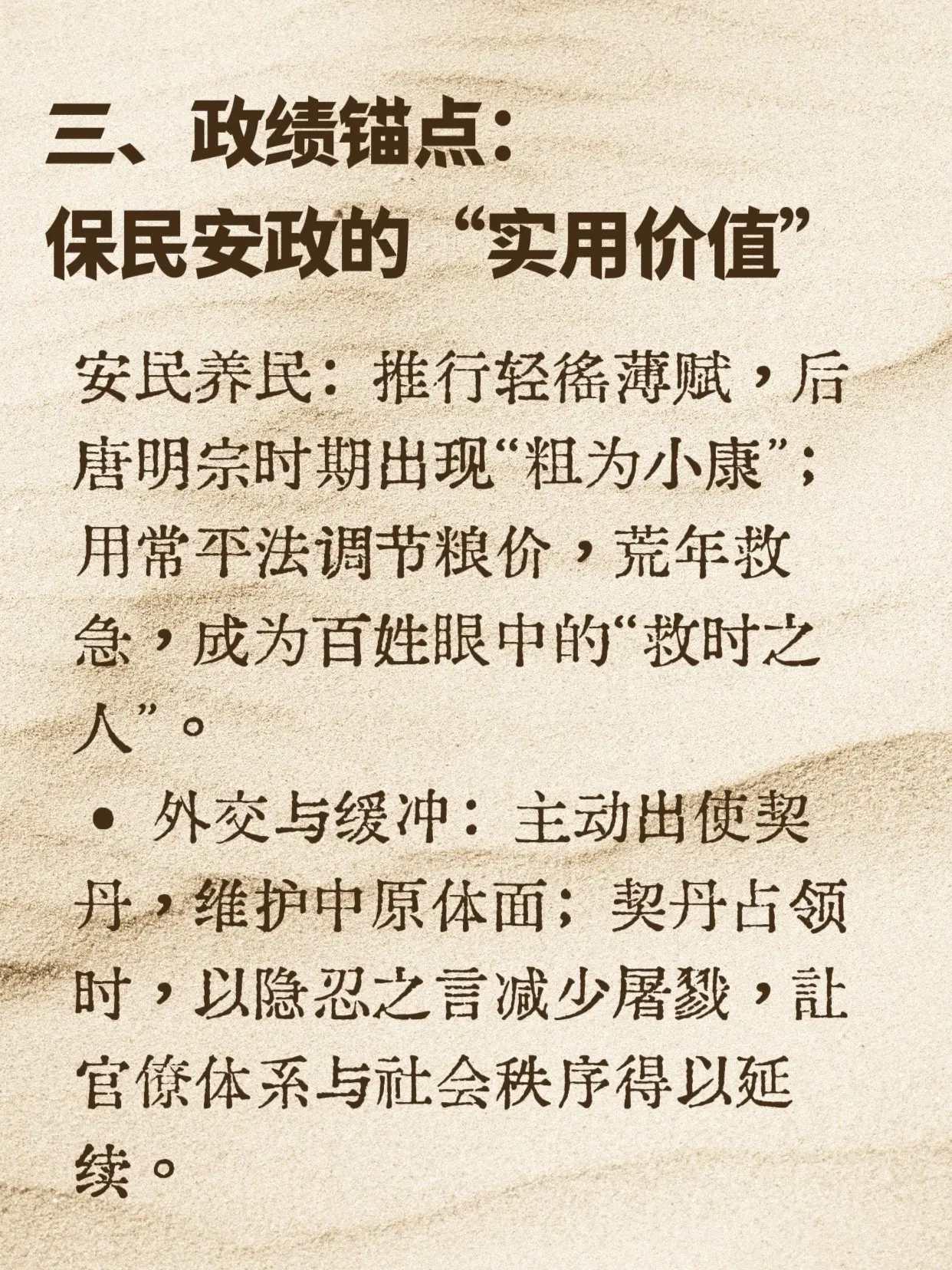 三、政绩锚点：
保民安政的“实用价值”

安民养民：推行轻徭薄赋，后唐明宗时期出现“粗为小康”；用常平法调节粮价，荒年救急，成为百姓眼中的“救时之人”。

• 外交与缓冲：主动出使契丹，维护中原体面；契丹占领时，以隐忍之言减少屠戮，让官僚体系与社会秩序得以延续。